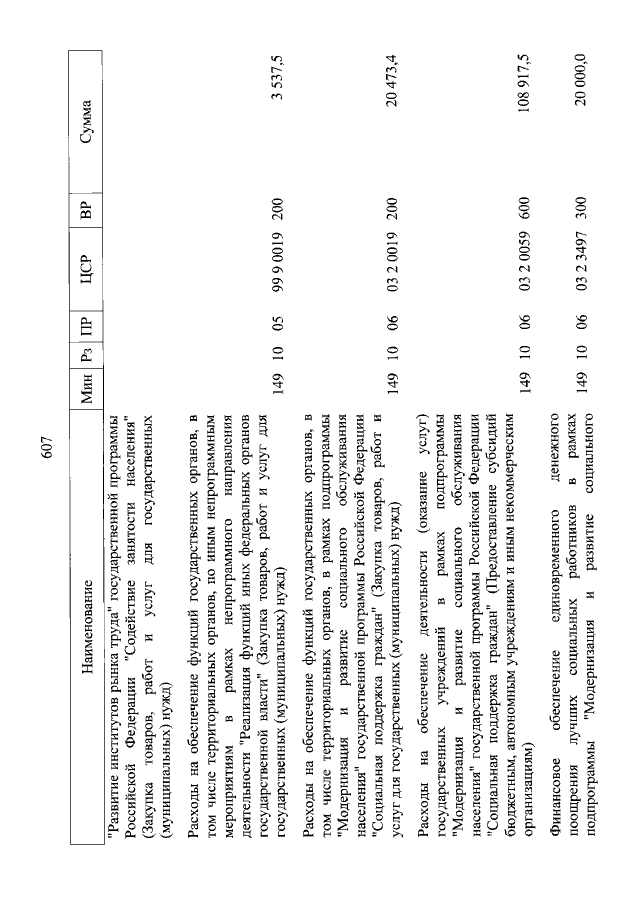 607

| Наименование | Мин | Рз | ПР | ЦСР | ВР | Сумма |
|---|---|---|---|---|---|---|
| "Развитие институтов рынка труда" государственной программы Российской Федерации "Содействие занятости населения" (Закупка товаров, работ и услуг для государственных (муниципальных) нужд) | | | | | | |
| Расходы на обеспечение функций государственных органов, в том числе территориальных органов, по иным непрограммным мероприятиям в рамках непрограммного направления деятельности "Реализация функций иных федеральных органов государственной власти" (Закупка товаров, работ и услуг для государственных (муниципальных) нужд) | 149 | 10 | 05 | 99 9 0019 | 200 | 3 537,5 |
| Расходы на обеспечение функций государственных органов, в том числе территориальных органов, в рамках подпрограммы "Модернизация и развитие социального обслуживания населения" государственной программы Российской Федерации "Социальная поддержка граждан" (Закупка товаров, работ и услуг для государственных (муниципальных) нужд) | 149 | 10 | 06 | 03 2 0019 | 200 | 20 473,4 |
| Расходы на обеспечение деятельности (оказание услуг) государственных учреждений в рамках подпрограммы "Модернизация и развитие социального обслуживания населения" государственной программы Российской Федерации "Социальная поддержка граждан" (Предоставление субсидий бюджетным, автономным учреждениям и иным некоммерческим организациям) | 149 | 10 | 06 | 03 2 0059 | 600 | 108 917,5 |
| Финансовое обеспечение единовременного денежного поощрения лучших социальных работников в рамках подпрограммы "Модернизация и развитие социального | 149 | 10 | 06 | 03 2 3497 | 300 | 20 000,0 |